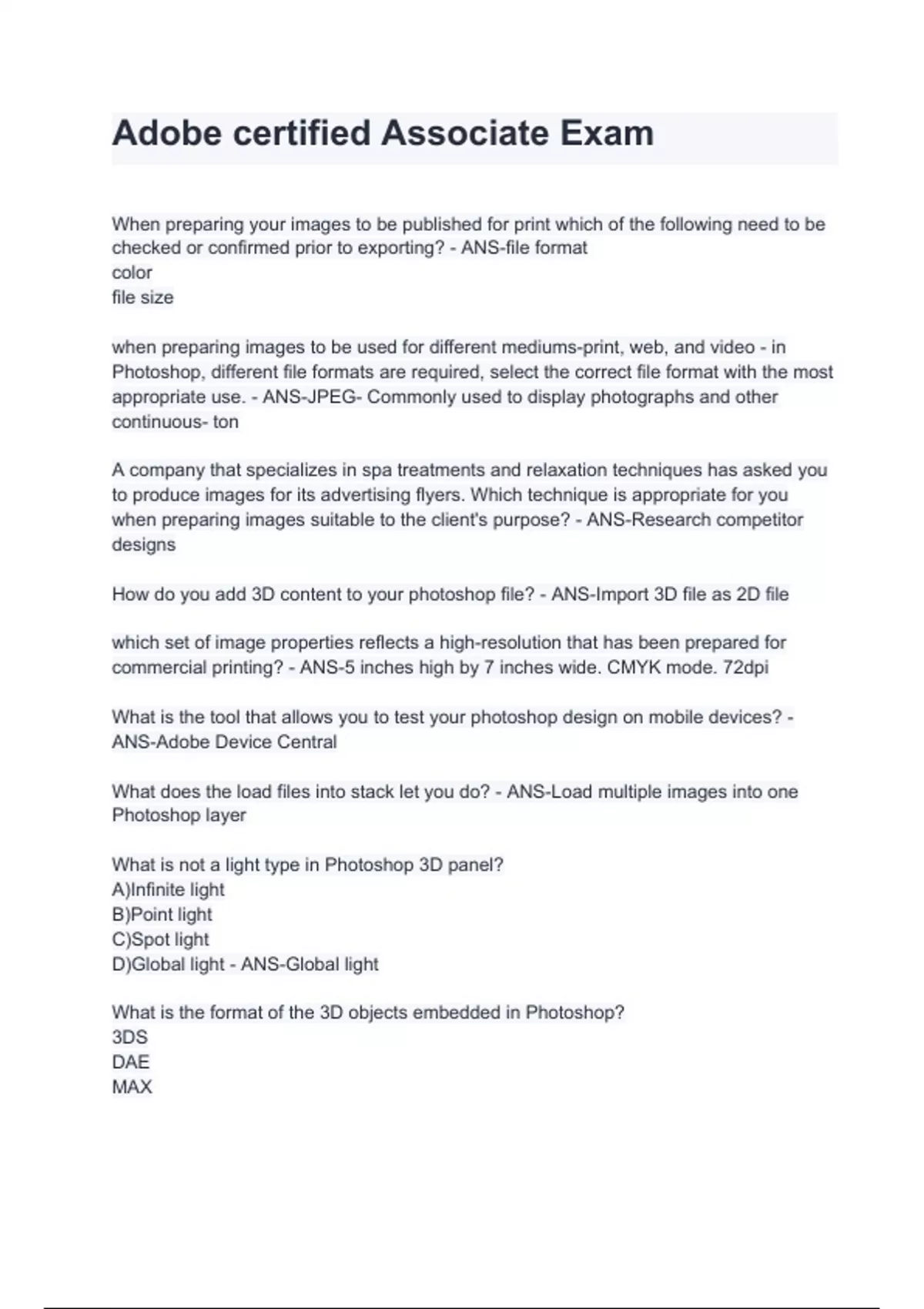 Adobe certified Associate Exam

When preparing your images to be published for print which of the following need to be checked or confirmed prior to exporting? - ANS-file format
color
file size

when preparing images to be used for different mediums-print, web, and video - in Photoshop, different file formats are required, select the correct file format with the most appropriate use. - ANS-JPEG- Commonly used to display photographs and other continuous- ton

A company that specializes in spa treatments and relaxation techniques has asked you to produce images for its advertising flyers. Which technique is appropriate for you when preparing images suitable to the client's purpose? - ANS-Research competitor designs

How do you add 3D content to your photoshop file? - ANS-Import 3D file as 2D file

which set of image properties reflects a high-resolution that has been prepared for commercial printing? - ANS-5 inches high by 7 inches wide. CMYK mode. 72dpi

What is the tool that allows you to test your photoshop design on mobile devices? - ANS-Adobe Device Central

What does the load files into stack let you do? - ANS-Load multiple images into one Photoshop layer

What is not a light type in Photoshop 3D panel?
A)Infinite light
B)Point light
C)Spot light
D)Global light - ANS-Global light

What is the format of the 3D objects embedded in Photoshop?
3DS
DAE
MAX